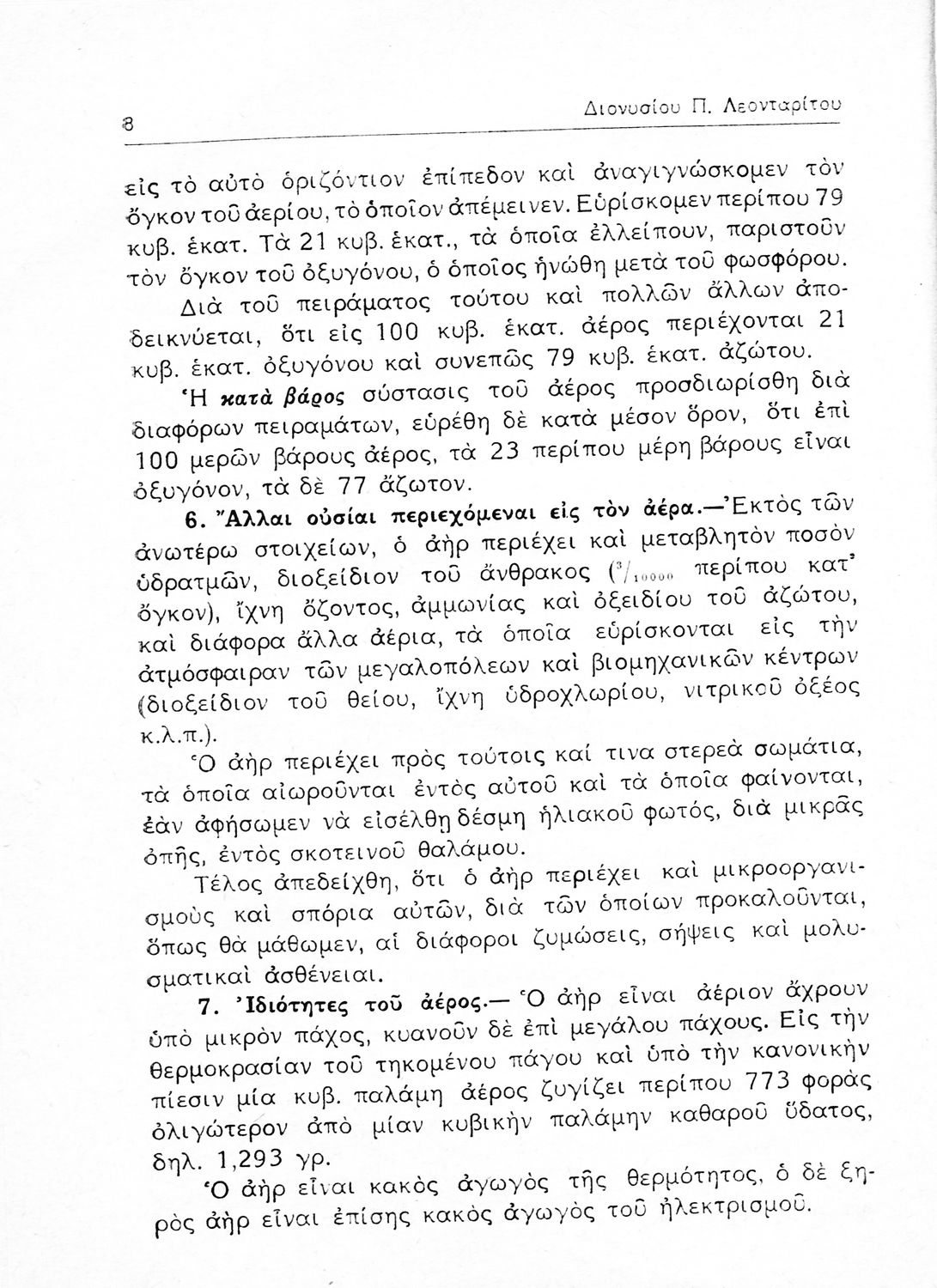 8 Διονυσίου Π. Λεονταρίτου

εἰς τὸ αὐτὸ ὁριζόντιον ἐπίπεδον καὶ ἀναγιγνώσκομεν τὸν ὄγκον τοῦ ἀερίου, τὸ ὁποῖον ἀπέμεινεν. Εὑρίσκομεν περίπου 79 κυβ. ἑκατ. Τὰ 21 κυβ. ἑκατ., τὰ ὁποῖα ἐλλείπουν, παριστοῦν τὸν ὄγκον τοῦ ὀξυγόνου, ὁ ὁποῖος ἡνώθη μετὰ τοῦ φωσφόρου.

Διὰ τοῦ πειράματος τούτου καὶ πολλῶν ἄλλων ἀποδεικνύεται, ὅτι εἰς 100 κυβ. ἑκατ. ἀέρος περιέχονται 21 κυβ. ἑκατ. ὀξυγόνου καὶ συνεπῶς 79 κυβ. ἑκατ. ἀζώτου.

Ἡ κατὰ βάρος σύστασις τοῦ ἀέρος προσδιωρίσθη διὰ διαφόρων πειραμάτων, εὑρέθη δὲ κατὰ μέσον ὅρον, ὅτι ἐπὶ 100 μερῶν βάρους ἀέρος, τὰ 23 περίπου μέρη βάρους εἶναι ὀξυγόνον, τὰ δὲ 77 ἄζωτον.

6. Ἄλλαι οὐσίαι περιεχόμεναι εἰς τὸν ἀέρα.—Ἐκτὸς τῶν ἀνωτέρω στοιχείων, ὁ ἀὴρ περιέχει καὶ μεταβλητὸν ποσὸν ὑδρατμῶν, διοξείδιον τοῦ ἄνθρακος ($^3/_{10000}$ περίπου κατ' ὄγκον), ἴχνη ὄζοντος, ἀμμωνίας καὶ ὀξειδίου τοῦ ἀζώτου, καὶ διάφορα ἄλλα ἀέρια, τὰ ὁποῖα εὑρίσκονται εἰς τὴν ἀτμόσφαιραν τῶν μεγαλοπόλεων καὶ βιομηχανικῶν κέντρων (διοξείδιον τοῦ θείου, ἴχνη ὑδροχλωρίου, νιτρικοῦ ὀξέος κ.λ.π.).

Ὁ ἀὴρ περιέχει πρὸς τούτοις καί τινα στερεὰ σωμάτια, τὰ ὁποῖα αἰωροῦνται ἐντὸς αὐτοῦ καὶ τὰ ὁποῖα φαίνονται, ἐὰν ἀφήσωμεν νὰ εἰσέλθῃ δέσμη ἡλιακοῦ φωτός, διὰ μικρᾶς ὀπῆς, ἐντὸς σκοτεινοῦ θαλάμου.

Τέλος ἀπεδείχθη, ὅτι ὁ ἀὴρ περιέχει καὶ μικροοργανισμοὺς καὶ σπόρια αὐτῶν, διὰ τῶν ὁποίων προκαλοῦνται, ὅπως θὰ μάθωμεν, αἱ διάφοροι ζυμώσεις, σήψεις καὶ μολυσματικαὶ ἀσθένειαι.

7. Ἰδιότητες τοῦ ἀέρος.— Ὁ ἀὴρ εἶναι ἀέριον ἄχρουν ὑπὸ μικρὸν πάχος, κυανοῦν δὲ ἐπὶ μεγάλου πάχους. Εἰς τὴν θερμοκρασίαν τοῦ τηκομένου πάγου καὶ ὑπὸ τὴν κανονικὴν πίεσιν μία κυβ. παλάμη ἀέρος ζυγίζει περίπου 773 φορὰς ὀλιγώτερον ἀπὸ μίαν κυβικὴν παλάμην καθαροῦ ὕδατος, δηλ. 1,293 γρ.

Ὁ ἀὴρ εἶναι κακὸς ἀγωγὸς τῆς θερμότητος, ὁ δὲ ξηρὸς ἀὴρ εἶναι ἐπίσης κακὸς ἀγωγὸς τοῦ ἠλεκτρισμοῦ.